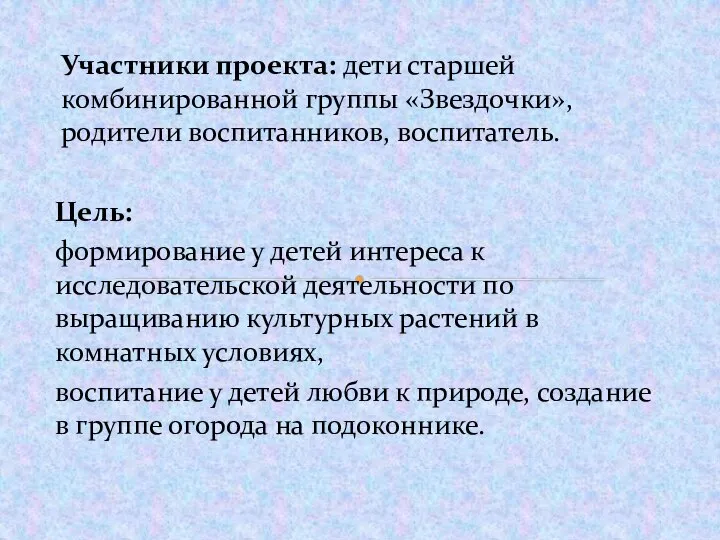 Участники проекта: дети старшей комбинированной группы «Звездочки», родители воспитанников, воспитатель.

Цель:

формирование у детей интереса к исследовательской деятельности по выращиванию культурных растений в комнатных условиях,

воспитание у детей любви к природе, создание в группе огорода на подоконнике.